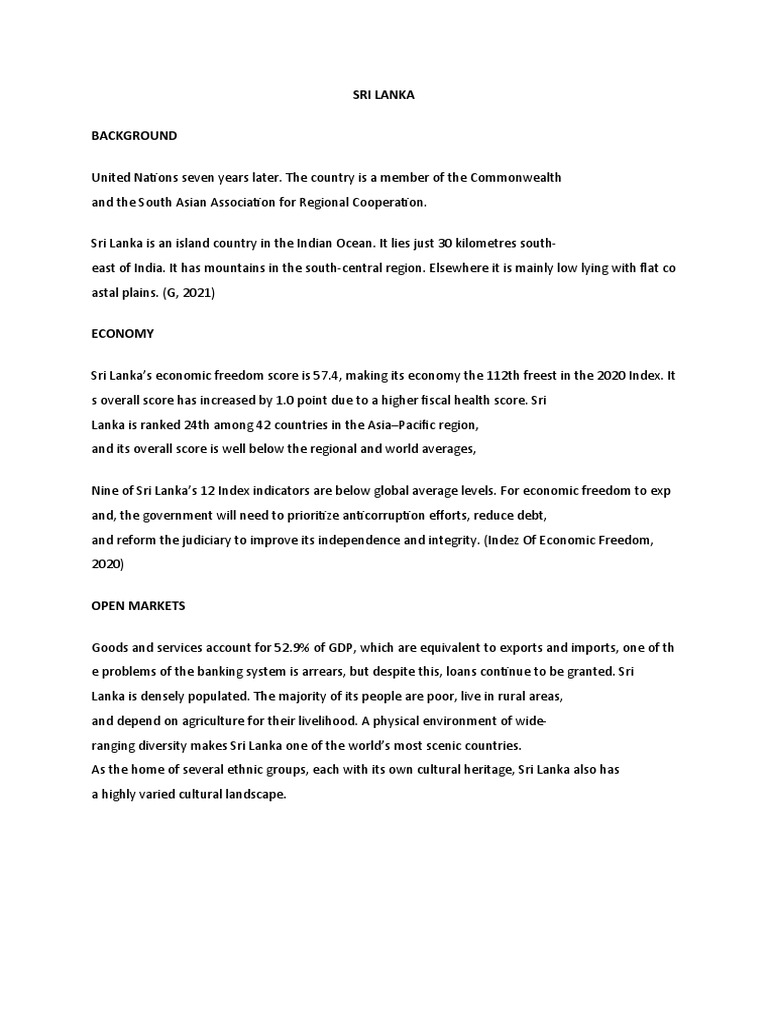 SRI LANKA

BACKGROUND

United Nations seven years later. The country is a member of the Commonwealth and the South Asian Association for Regional Cooperation.

Sri Lanka is an island country in the Indian Ocean. It lies just 30 kilometres south-east of India. It has mountains in the south-central region. Elsewhere it is mainly low lying with flat co astal plains. (G, 2021)

ECONOMY

Sri Lanka's economic freedom score is 57.4, making its economy the 112th freest in the 2020 Index. It s overall score has increased by 1.0 point due to a higher fiscal health score. Sri Lanka is ranked 24th among 42 countries in the Asia–Pacific region, and its overall score is well below the regional and world averages,

Nine of Sri Lanka's 12 Index indicators are below global average levels. For economic freedom to exp and, the government will need to prioritize anticorruption efforts, reduce debt, and reform the judiciary to improve its independence and integrity. (Indez Of Economic Freedom, 2020)

OPEN MARKETS

Goods and services account for 52.9% of GDP, which are equivalent to exports and imports, one of th e problems of the banking system is arrears, but despite this, loans continue to be granted. Sri Lanka is densely populated. The majority of its people are poor, live in rural areas, and depend on agriculture for their livelihood. A physical environment of wide-ranging diversity makes Sri Lanka one of the world's most scenic countries.
As the home of several ethnic groups, each with its own cultural heritage, Sri Lanka also has a highly varied cultural landscape.